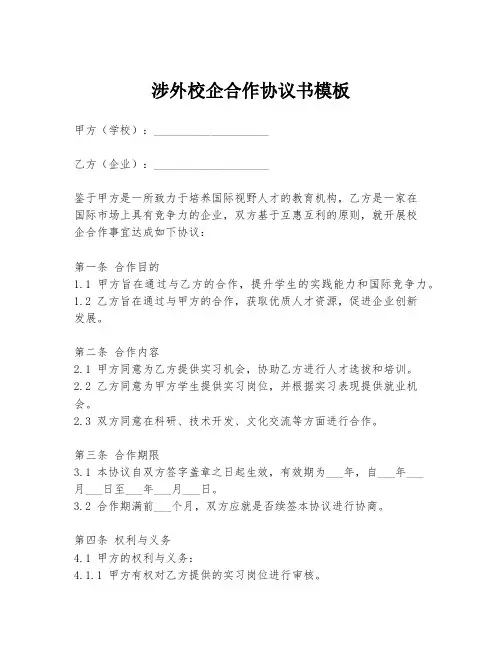 涉外校企合作协议书模板

甲方（学校）：____________________

乙方（企业）：____________________

鉴于甲方是一所致力于培养国际视野人才的教育机构，乙方是一家在国际市场上具有竞争力的企业，双方基于互惠互利的原则，就开展校企合作事宜达成如下协议：

第一条 合作目的
1.1 甲方旨在通过与乙方的合作，提升学生的实践能力和国际竞争力。
1.2 乙方旨在通过与甲方的合作，获取优质人才资源，促进企业创新发展。

第二条 合作内容
2.1 甲方同意为乙方提供实习机会，协助乙方进行人才选拔和培训。
2.2 乙方同意为甲方学生提供实习岗位，并根据实习表现提供就业机会。
2.3 双方同意在科研、技术开发、文化交流等方面进行合作。

第三条 合作期限
3.1 本协议自双方签字盖章之日起生效，有效期为___年，自___年___月___日至___年___月___日。
3.2 合作期满前___个月，双方应就是否续签本协议进行协商。

第四条 权利与义务
4.1 甲方的权利与义务：
4.1.1 甲方有权对乙方提供的实习岗位进行审核。